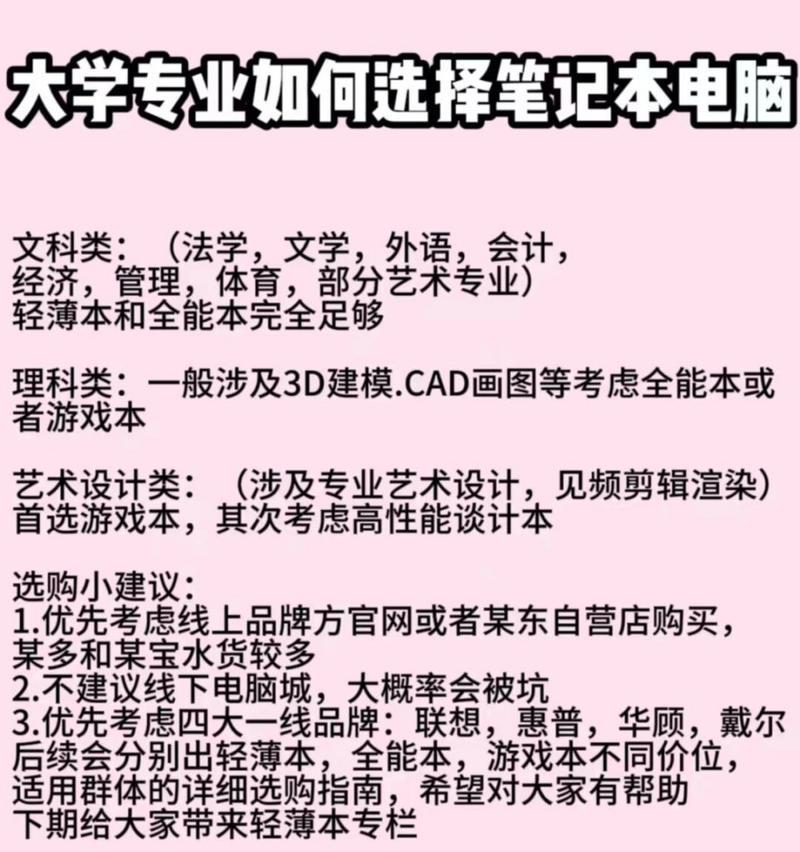 大学专业如何选择笔记本电脑

文科类：（法学，文学，外语，会计，经济，管理，体育，部分艺术专业）
轻薄本和全能本完全足够

理科类：一般涉及3D建模.CAD画图等考虑全能本或者游戏本

艺术设计类：（涉及专业艺术设计，见频剪辑渲染）
首选游戏本，其次考虑高性能谈计本

选购小建议：
1.优先考虑线上品牌方官网或者某东自营店购买，某多和某宝水货较多
2.不建议线下电脑城，大概率会被坑
3.优先考虑四大一线品牌：联想，惠普，华顾，戴尔
后续会分别出轻薄本，全能本，游戏本不同价位，适用群体的详细选购指南，希望对大家有帮助
下期给大家带来轻薄本专栏